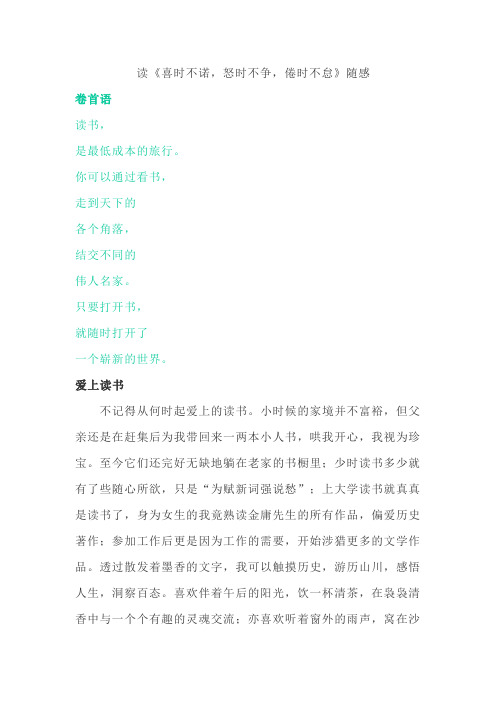 读《喜时不诺，怒时不争，倦时不怠》随感

卷首语

读书，

是最低成本的旅行。

你可以通过看书，

走到天下的

各个角落，

结交不同的

伟人名家。

只要打开书，

就随时打开了

一个崭新的世界。

爱上读书

不记得从何时起爱上的读书。小时候的家境并不富裕，但父亲还是在赶集后为我带回来一两本小人书，哄我开心，我视为珍宝。至今它们还完好无缺地躺在老家的书橱里；少时读书多少就有了些随心所欲，只是“为赋新词强说愁”；上大学读书就真真是读书了，身为女生的我竟熟读金庸先生的所有作品，偏爱历史著作；参加工作后更是因为工作的需要，开始涉猎更多的文学作品。透过散发着墨香的文字，我可以触摸历史，游历山川，感悟人生，洞察百态。喜欢伴着午后的阳光，饮一杯清茶，在袅袅清香中与一个个有趣的灵魂交流；亦喜欢听着窗外的雨声，窝在沙